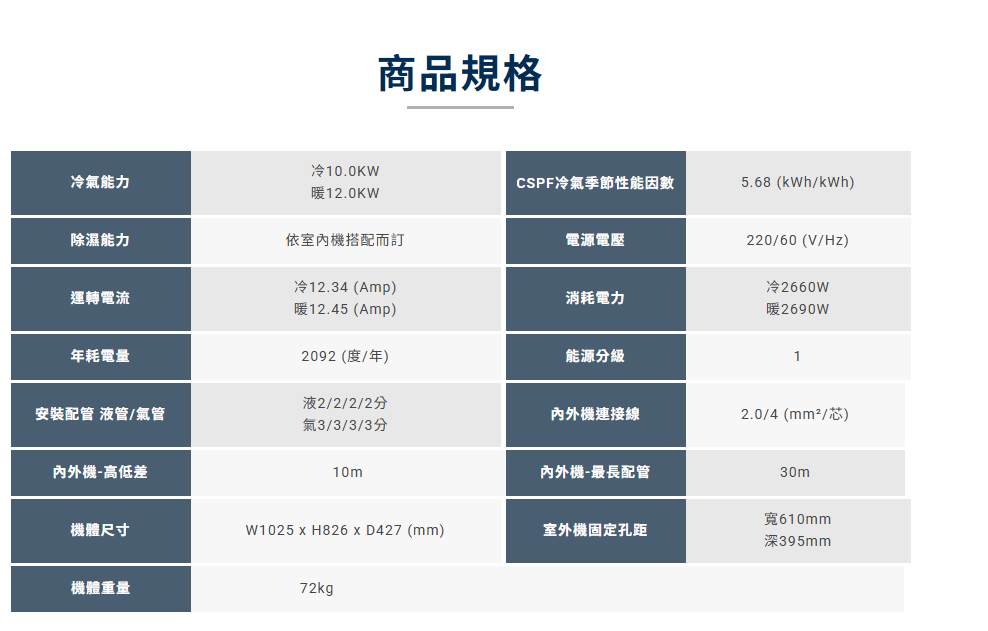 商品規格

| 冷氣能力 | 冷10.0KW 暖12.0KW | CSPF冷氣季節性能因數 | 5.68 (kWh/kWh) |
|---|---|---|---|
| 除濕能力 | 依室內機搭配而訂 | 電源電壓 | 220/60 (V/Hz) |
| 運轉電流 | 冷12.34 (Amp) 暖12.45 (Amp) | 消耗電力 | 冷2660W 暖2690W |
| 年耗電量 | 2092 (度/年) | 能源分級 | 1 |
| 安裝配管 液管/氣管 | 液2/2/2/2分 氣3/3/3/3分 | 內外機連接線 | 2.0/4 (mm²/芯) |
| 內外機-高低差 | 10m | 內外機-最長配管 | 30m |
| 機體尺寸 | W1025 x H826 x D427 (mm) | 室外機固定孔距 | 寬610mm 深395mm |
| 機體重量 | 72kg | | |